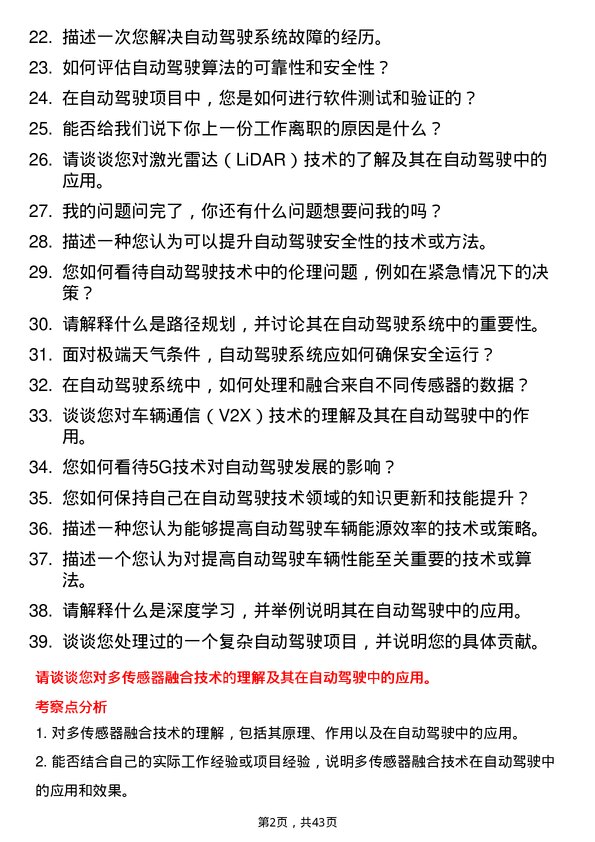 22. 描述一次您解决自动驾驶系统故障的经历。

23. 如何评估自动驾驶算法的可靠性和安全性？

24. 在自动驾驶项目中，您是如何进行软件测试和验证的？

25. 能否给我们说下你上一份工作离职的原因是什么？

26. 请谈谈您对激光雷达（LiDAR）技术的了解及其在自动驾驶中的应用。

27. 我的问题问完了，你还有什么问题想要问我的吗？

28. 描述一种您认为可以提升自动驾驶安全性的技术或方法。

29. 您如何看待自动驾驶技术中的伦理问题，例如在紧急情况下的决策？

30. 请解释什么是路径规划，并讨论其在自动驾驶系统中的重要性。

31. 面对极端天气条件，自动驾驶系统应如何确保安全运行？

32. 在自动驾驶系统中，如何处理和融合来自不同传感器的数据？

33. 谈谈您对车辆通信（V2X）技术的理解及其在自动驾驶中的作用。

34. 您如何看待5G技术对自动驾驶发展的影响？

35. 您如何保持自己在自动驾驶技术领域的知识更新和技能提升？

36. 描述一种您认为能够提高自动驾驶车辆能源效率的技术或策略。

37. 描述一个您认为对提高自动驾驶车辆性能至关重要的技术或算法。

38. 请解释什么是深度学习，并举例说明其在自动驾驶中的应用。

39. 谈谈您处理过的一个复杂自动驾驶项目，并说明您的具体贡献。

请谈谈您对多传感器融合技术的理解及其在自动驾驶中的应用。

考察点分析

1. 对多传感器融合技术的理解，包括其原理、作用以及在自动驾驶中的应用。

2. 能否结合自己的实际工作经验或项目经验，说明多传感器融合技术在自动驾驶中的应用和效果。

第2页，共43页